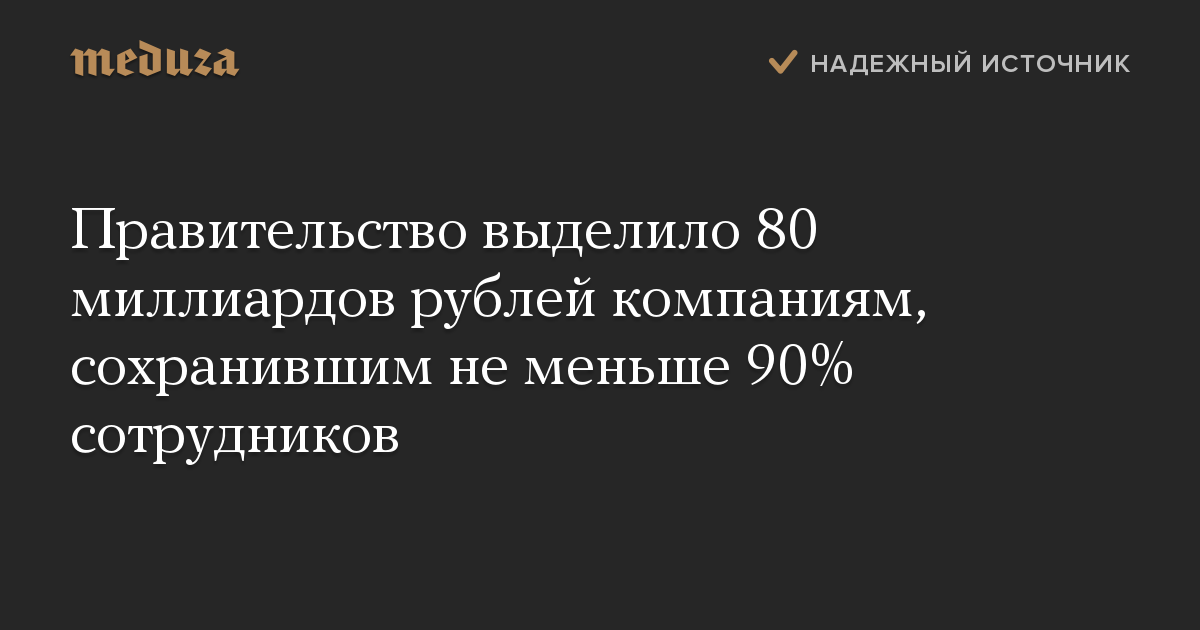 meduza

НАДЕЖНЫЙ ИСТОЧНИК

Правительство выделило 80 миллиардов рублей компаниям, сохранившим не меньше 90% сотрудников